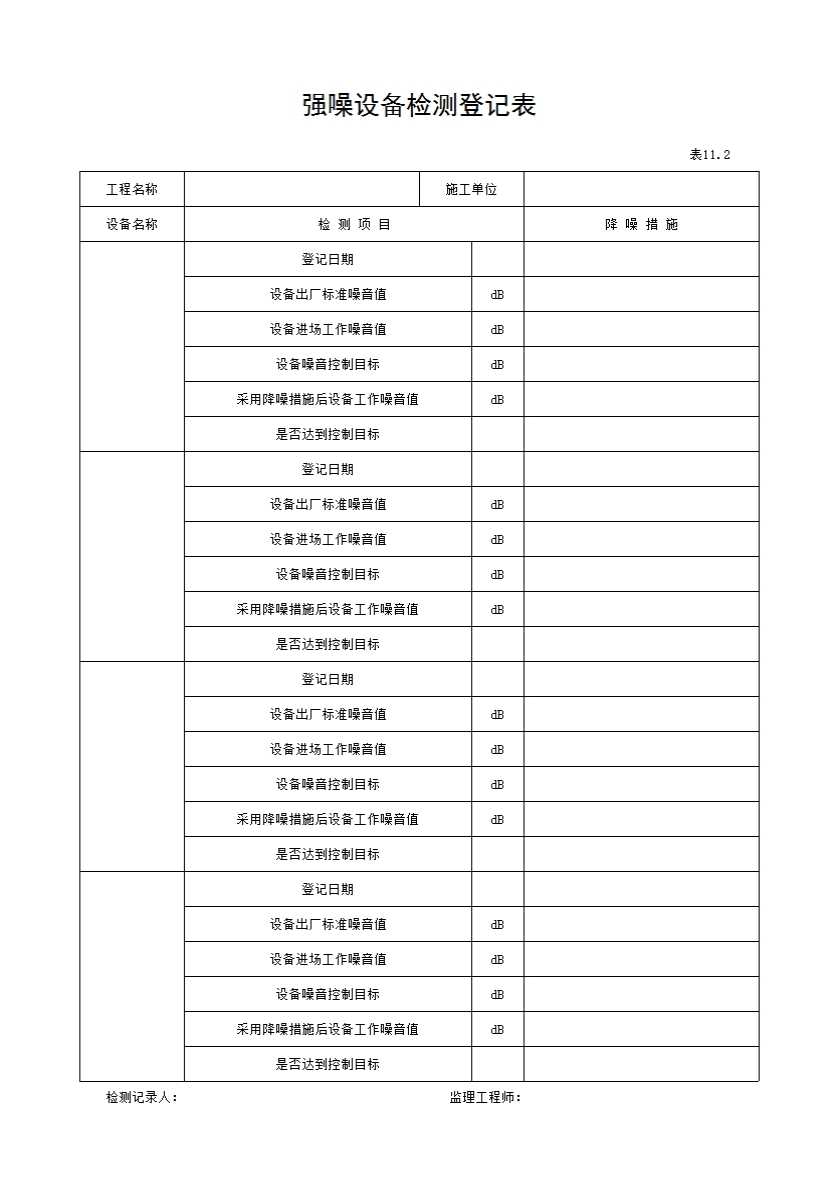 强噪设备检测登记表

表11.2

| 工程名称 | | 施工单位 | |
|---|---|---|---|
| 设备名称 | 检 测 项 目 | | 降 噪 措 施 |
| | 登记日期 | | |
| | 设备出厂标准噪音值 | dB | |
| | 设备进场工作噪音值 | dB | |
| | 设备噪音控制目标 | dB | |
| | 采用降噪措施后设备工作噪音值 | dB | |
| | 是否达到控制目标 | | |
| | 登记日期 | | |
| | 设备出厂标准噪音值 | dB | |
| | 设备进场工作噪音值 | dB | |
| | 设备噪音控制目标 | dB | |
| | 采用降噪措施后设备工作噪音值 | dB | |
| | 是否达到控制目标 | | |
| | 登记日期 | | |
| | 设备出厂标准噪音值 | dB | |
| | 设备进场工作噪音值 | dB | |
| | 设备噪音控制目标 | dB | |
| | 采用降噪措施后设备工作噪音值 | dB | |
| | 是否达到控制目标 | | |
| | 登记日期 | | |
| | 设备出厂标准噪音值 | dB | |
| | 设备进场工作噪音值 | dB | |
| | 设备噪音控制目标 | dB | |
| | 采用降噪措施后设备工作噪音值 | dB | |
| | 是否达到控制目标 | | |

检测记录人： 监理工程师：